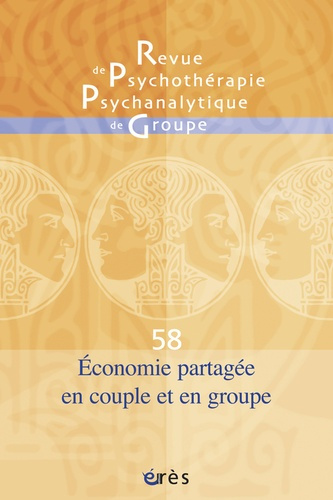 Revue de Psychothérapie Psychanalytique de Groupe

58

Économie partagée en couple et en groupe

érès